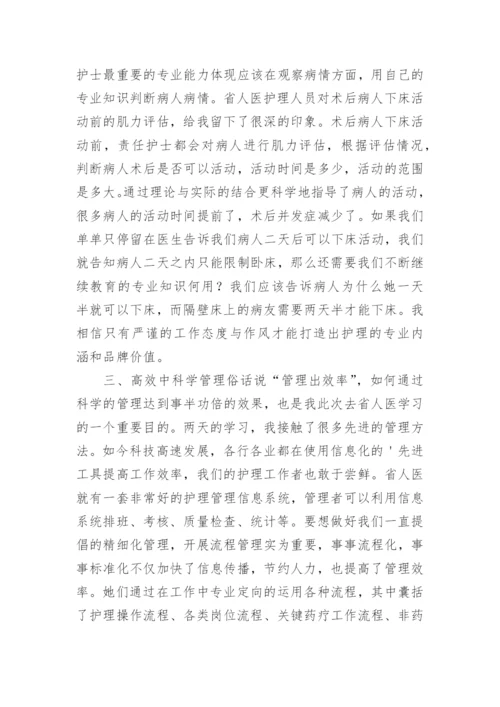 护士最重要的专业能力体现应该在观察病情方面，用自己的专业知识判断病人病情。省人医护理人员对术后病人下床活动前的肌力评估，给我留下了很深的印象。术后病人下床活动前，责任护士都会对病人进行肌力评估，根据评估情况，判断病人术后是否可以活动，活动时间是多少，活动的范围是多大。通过理论与实际的结合更科学地指导了病人的活动，很多病人的活动时间提前了，术后并发症减少了。如果我们单单只停留在医生告诉我们病人二天后可以下床活动，我们就告知病人二天之内只能限制卧床，那么还需要我们不断继续教育的专业知识何用？我们应该告诉病人为什么她一天半就可以下床，而隔壁床上的病友需要两天半才能下床。我相信只有严谨的工作态度与作风才能打造出护理的专业内涵和品牌价值。

三、高效中科学管理俗话说“管理出效率”，如何通过科学的管理达到事半功倍的效果，也是我此次去省人医学习的一个重要目的。两天的学习，我接触了很多先进的管理方法。如今科技高速发展，各行各业都在使用信息化的＇先进工具提高工作效率，我们的护理工作者也敢于尝鲜。省人医就有一套非常好的护理管理信息系统，管理者可以利用信息系统排班、考核、质量检查、统计等。要想做好我们一直提倡的精细化管理，开展流程管理实为重要，事事流程化，事事标准化不仅加快了信息传播，节约人力，也提高了管理效率。她们通过在工作中专业定向的运用各种流程，其中囊括了护理操作流程、各类岗位流程、关键药疗工作流程、非药